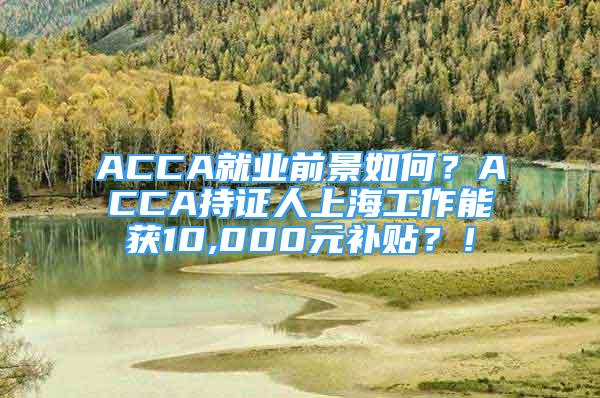 ACCA就业前景如何？ACCA持证人上海工作能获10,000元补贴？！